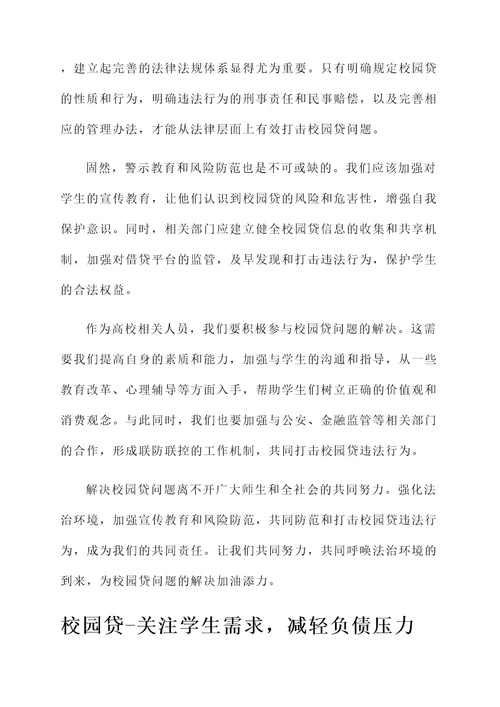 ，建立起完善的法律法规体系显得尤为重要。只有明确规定校园贷的性质和行为，明确违法行为的刑事责任和民事赔偿，以及完善相应的管理办法，才能从法律层面上有效打击校园贷问题。

固然，警示教育和风险防范也是不可或缺的。我们应该加强对学生的宣传教育，让他们认识到校园贷的风险和危害性，增强自我保护意识。同时，相关部门应建立健全校园贷信息的收集和共享机制，加强对借贷平台的监管，及早发现和打击违法行为，保护学生的合法权益。

作为高校相关人员，我们要积极参与校园贷问题的解决。这需要我们提高自身的素质和能力，加强与学生的沟通和指导，从一些教育改革、心理辅导等方面入手，帮助学生们树立正确的价值观和消费观念。与此同时，我们也要加强与公安、金融监管等相关部门的合作，形成联防联控的工作机制，共同打击校园贷违法行为。

解决校园贷问题离不开广大师生和全社会的共同努力。强化法治环境，加强宣传教育和风险防范，共同防范和打击校园贷违法行为，成为我们的共同责任。让我们共同努力，共同呼唤法治环境的到来，为校园贷问题的解决加油添力。

校园贷-关注学生需求，减轻负债压力